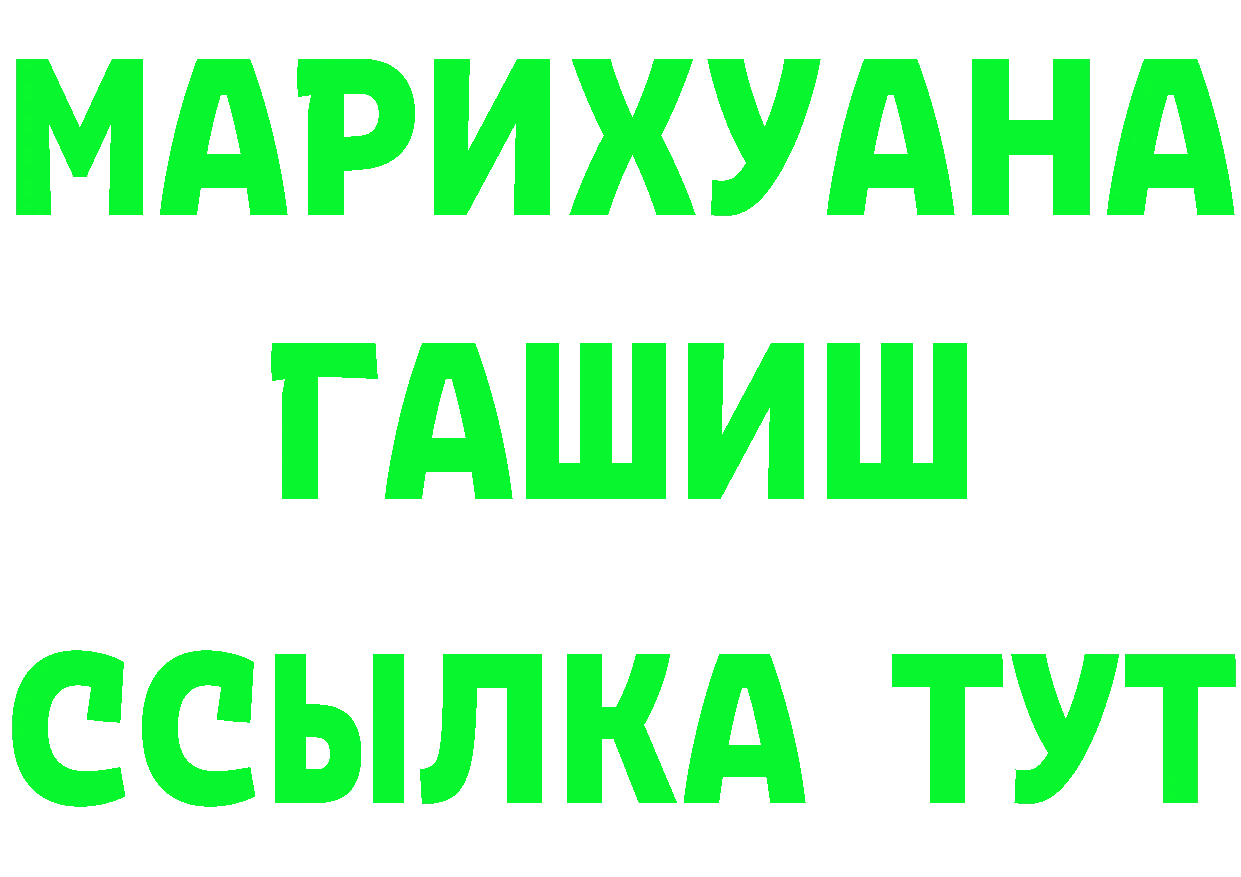 МАРИХУАНА
ГАШИШ
ССЫЛКА ТУТ